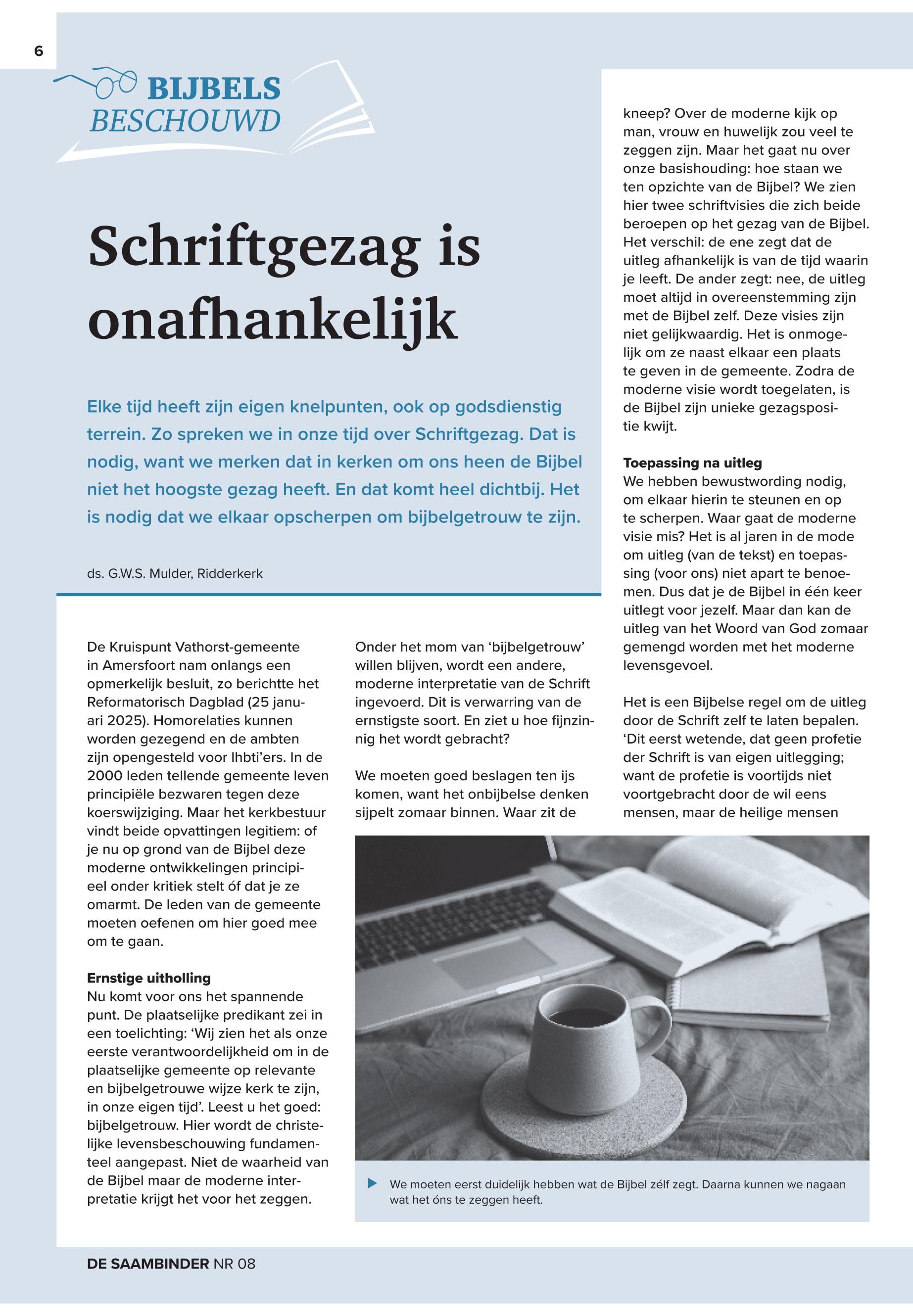 6

BIJBELS BESCHOUWD

Schriftgezag is onafhankelijk

Elke tijd heeft zijn eigen knelpunten, ook op godsdienstig terrein. Zo spreken we in onze tijd over Schriftgezag. Dat is nodig, want we merken dat in kerken om ons heen de Bijbel niet het hoogste gezag heeft. En dat komt heel dichtbij. Het is nodig dat we elkaar opscherpen om bijbelgetrouw te zijn.

ds. G.W.S. Mulder, Ridderkerk

De Kruispunt Vathorst-gemeente in Amersfoort nam onlangs een opmerkelijk besluit, zo berichtte het Reformatorisch Dagblad (25 januari 2025). Homorelaties kunnen worden gezegend en de ambten zijn opengesteld voor lhbti'ers. In de 2000 leden tellende gemeente leven principiële bezwaren tegen deze koerswijziging. Maar het kerkbestuur vindt beide opvattingen legitiem: of je nu op grond van de Bijbel deze moderne ontwikkelingen principieel onder kritiek stelt óf dat je ze omarmt. De leden van de gemeente moeten oefenen om hier goed mee om te gaan.

Ernstige uitholling
Nu komt voor ons het spannende punt. De plaatselijke predikant zei in een toelichting: 'Wij zien het als onze eerste verantwoordelijkheid om in de plaatselijke gemeente op relevante en bijbelgetrouwe wijze kerk te zijn, in onze eigen tijd'. Leest u het goed: bijbelgetrouw. Hier wordt de christelijke levensbeschouwing fundamenteel aangepast. Niet de waarheid van de Bijbel maar de moderne interpretatie krijgt het voor het zeggen.

Onder het mom van 'bijbelgetrouw' willen blijven, wordt een andere, moderne interpretatie van de Schrift ingevoerd. Dit is verwarring van de ernstigste soort. En ziet u hoe fijnzinnig het wordt gebracht?

We moeten goed beslagen ten ijs komen, want het onbijbelse denken sijpelt zomaar binnen. Waar zit de kneep? Over de moderne kijk op man, vrouw en huwelijk zou veel te zeggen zijn. Maar het gaat nu over onze basishouding: hoe staan we ten opzichte van de Bijbel? We zien hier twee schriftvisies die zich beide beroepen op het gezag van de Bijbel. Het verschil: de ene zegt dat de uitleg afhankelijk is van de tijd waarin je leeft. De ander zegt: nee, de uitleg moet altijd in overeenstemming zijn met de Bijbel zelf. Deze visies zijn niet gelijkwaardig. Het is onmogelijk om ze naast elkaar een plaats te geven in de gemeente. Zodra de moderne visie wordt toegelaten, is de Bijbel zijn unieke gezagspositie kwijt.

Toepassing na uitleg
We hebben bewustwording nodig, om elkaar hierin te steunen en op te scherpen. Waar gaat de moderne visie mis? Het is al jaren in de mode om uitleg (van de tekst) en toepassing (voor ons) niet apart te benoemen. Dus dat je de Bijbel in één keer uitlegt voor jezelf. Maar dan kan de uitleg van het Woord van God zomaar gemengd worden met het moderne levensgevoel.

Het is een Bijbelse regel om de uitleg door de Schrift zelf te laten bepalen. 'Dit eerst wetende, dat geen profetie der Schrift is van eigen uitlegging; want de profetie is voortijds niet voortgebracht door de wil eens mensen, maar de heilige mensen

We moeten eerst duidelijk hebben wat de Bijbel zélf zegt. Daarna kunnen we nagaan wat het óns te zeggen heeft.

DE SAAMBINDER NR 08